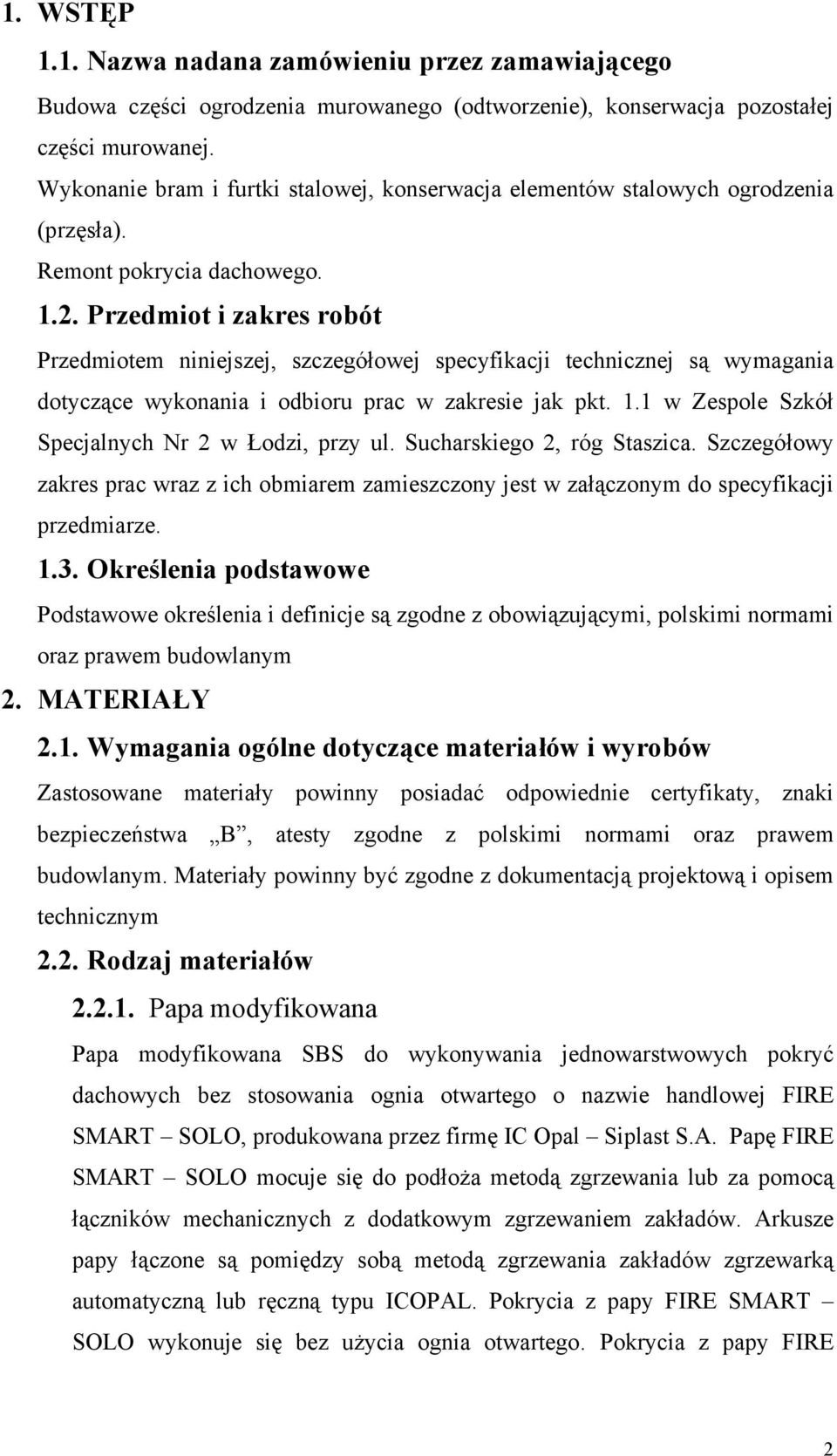 1. WSTĘP

1.1. Nazwa nadana zamówieniu przez zamawiającego

Budowa części ogrodzenia murowanego (odtworzenie), konserwacja pozostałej części murowanej.

Wykonanie bram i furtki stalowej, konserwacja elementów stalowych ogrodzenia (przęsła).

Remont pokrycia dachowego.

1.2. Przedmiot i zakres robót

Przedmiotem niniejszej, szczegółowej specyfikacji technicznej są wymagania dotyczące wykonania i odbioru prac w zakresie jak pkt. 1.1 w Zespole Szkół Specjalnych Nr 2 w Łodzi, przy ul. Sucharskiego 2, róg Staszica. Szczegółowy zakres prac wraz z ich obmiarem zamieszczony jest w załączonym do specyfikacji przedmiarze.

1.3. Określenia podstawowe

Podstawowe określenia i definicje są zgodne z obowiązującymi, polskimi normami oraz prawem budowlanym

2. MATERIAŁY

2.1. Wymagania ogólne dotyczące materiałów i wyrobów

Zastosowane materiały powinny posiadać odpowiednie certyfikaty, znaki bezpieczeństwa „B”, atesty zgodne z polskimi normami oraz prawem budowlanym. Materiały powinny być zgodne z dokumentacją projektową i opisem technicznym

2.2. Rodzaj materiałów

2.2.1. Papa modyfikowana

Papa modyfikowana SBS do wykonywania jednowarstwowych pokryć dachowych bez stosowania ognia otwartego o nazwie handlowej FIRE SMART – SOLO, produkowana przez firmę IC Opal – Siplast S.A. Papę FIRE SMART – SOLO mocuje się do podłoża metodą zgrzewania lub za pomocą łączników mechanicznych z dodatkowym zgrzewaniem zakładów. Arkusze papy łączone są pomiędzy sobą metodą zgrzewania zakładów zgrzewarką automatyczną lub ręczną typu ICOPAL. Pokrycia z papy FIRE SMART – SOLO wykonuje się bez użycia ognia otwartego. Pokrycia z papy FIRE

2